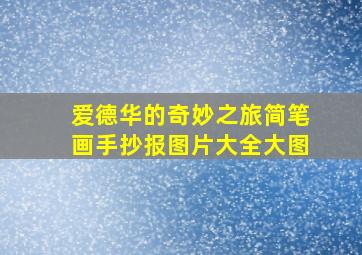 爱德华的奇妙之旅简笔画手抄报图片大全大图